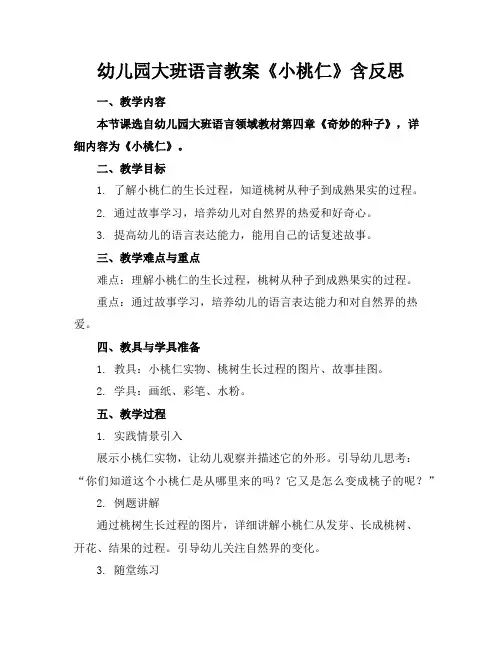 幼儿园大班语言教案《小桃仁》含反思

一、教学内容

本节课选自幼儿园大班语言领域教材第四章《奇妙的种子》，详细内容为《小桃仁》。

二、教学目标

1. 了解小桃仁的生长过程，知道桃树从种子到成熟果实的过程。

2. 通过故事学习，培养幼儿对自然界的热爱和好奇心。

3. 提高幼儿的语言表达能力，能用自己的话复述故事。

三、教学难点与重点

难点：理解小桃仁的生长过程，桃树从种子到成熟果实的过程。

重点：通过故事学习，培养幼儿的语言表达能力和对自然界的热爱。

四、教具与学具准备

1. 教具：小桃仁实物、桃树生长过程的图片、故事挂图。

2. 学具：画纸、彩笔、水粉。

五、教学过程

1. 实践情景引入

展示小桃仁实物，让幼儿观察并描述它的外形。引导幼儿思考：“你们知道这个小桃仁是从哪里来的吗？它又是怎么变成桃子的呢？”

2. 例题讲解

通过桃树生长过程的图片，详细讲解小桃仁从发芽、长成桃树、开花、结果的过程。引导幼儿关注自然界的变化。

3. 随堂练习